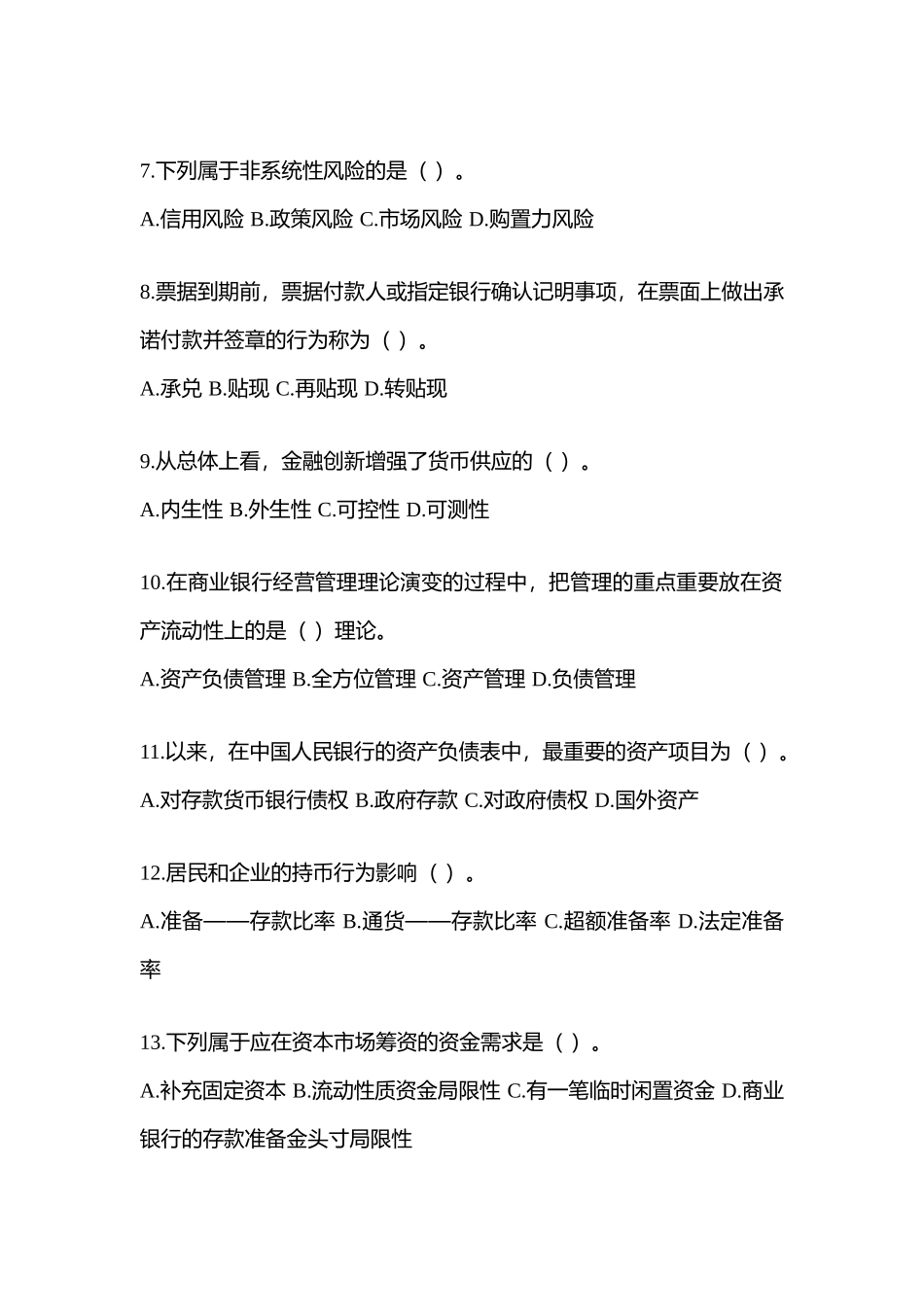 7.下列属于非系统性风险的是（ ）。

A.信用风险 B.政策风险 C.市场风险 D.购置力风险

8.票据到期前，票据付款人或指定银行确认记明事项，在票面上做出承诺付款并签章的行为称为（ ）。

A.承兑 B.贴现 C.再贴现 D.转贴现

9.从总体上看，金融创新增强了货币供应的（ ）。

A.内生性 B.外生性 C.可控性 D.可测性

10.在商业银行经营管理理论演变的过程中，把管理的重点重要放在资产流动性上的是（ ）理论。

A.资产负债管理 B.全方位管理 C.资产管理 D.负债管理

11.以来，在中国人民银行的资产负债表中，最重要的资产项目为（ ）。

A.对存款货币银行债权 B.政府存款 C.对政府债权 D.国外资产

12.居民和企业的持币行为影响（ ）。

A.准备——存款比率 B.通货——存款比率 C.超额准备率 D.法定准备率

13.下列属于应在资本市场筹资的资金需求是（ ）。

A.补充固定资本 B.流动性质资金局限性 C.有一笔临时闲置资金 D.商业银行的存款准备金头寸局限性